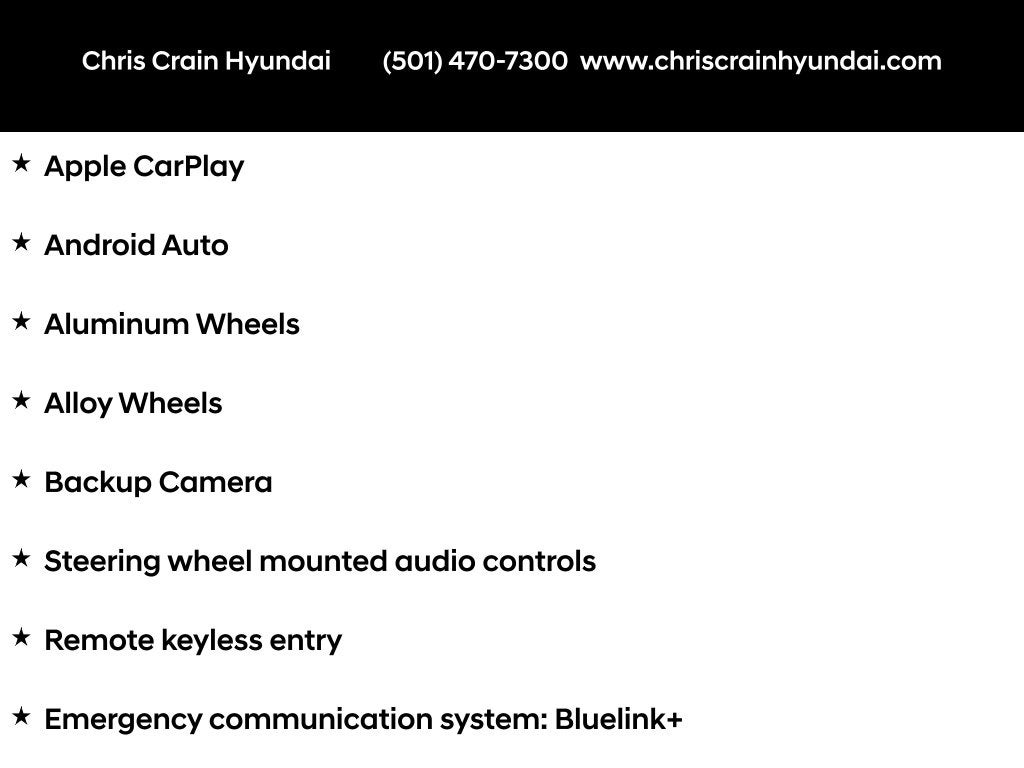 Chris Crain Hyundai (501) 470-7300 www.chriscrainhyundai.com

★ Apple CarPlay

★ Android Auto

★ Aluminum Wheels

★ Alloy Wheels

★ Backup Camera

★ Steering wheel mounted audio controls

★ Remote keyless entry

★ Emergency communication system: Bluelink+